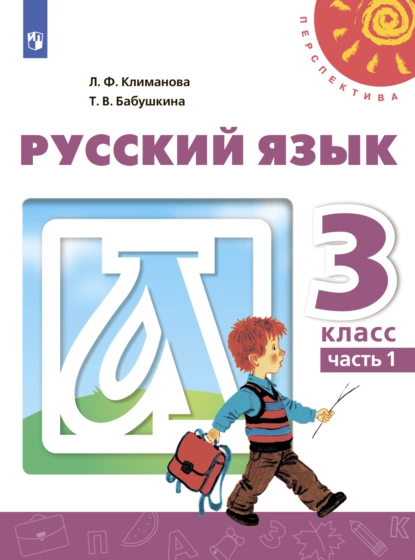 ПЕРСПЕКТИВА

Л. Ф. Климанова
Т. В. Бабушкина

РУССКИЙ ЯЗЫК

3
класс
часть 1